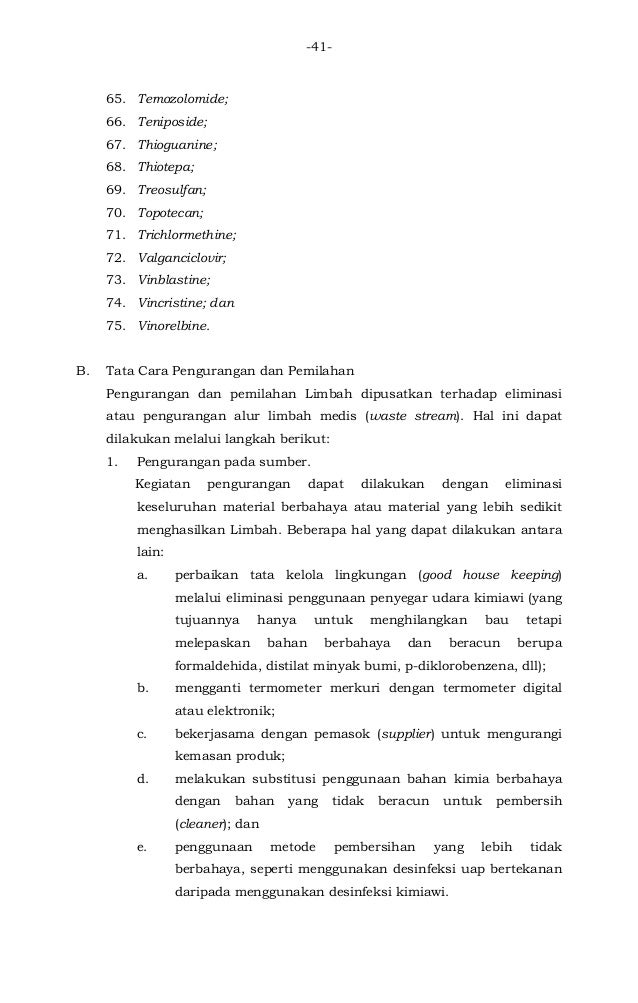 -41-

65. Temozolomide;
66. Teniposide;
67. Thioguanine;
68. Thiotepa;
69. Treosulfan;
70. Topotecan;
71. Trichlormethine;
72. Valganciclovir;
73. Vinblastine;
74. Vincristine; dan
75. Vinorelbine.

B. Tata Cara Pengurangan dan Pemilahan
Pengurangan dan pemilahan Limbah dipusatkan terhadap eliminasi atau pengurangan alur limbah medis (waste stream). Hal ini dapat dilakukan melalui langkah berikut:
1. Pengurangan pada sumber.
Kegiatan pengurangan dapat dilakukan dengan eliminasi keseluruhan material berbahaya atau material yang lebih sedikit menghasilkan Limbah. Beberapa hal yang dapat dilakukan antara lain:
a. perbaikan tata kelola lingkungan (good house keeping) melalui eliminasi penggunaan penyegar udara kimiawi (yang tujuannya hanya untuk menghilangkan bau tetapi melepaskan bahan berbahaya dan beracun berupa formaldehida, distilat minyak bumi, p-diklorobenzena, dll);
b. mengganti termometer merkuri dengan termometer digital atau elektronik;
c. bekerjasama dengan pemasok (supplier) untuk mengurangi kemasan produk;
d. melakukan substitusi penggunaan bahan kimia berbahaya dengan bahan yang tidak beracun untuk pembersih (cleaner); dan
e. penggunaan metode pembersihan yang lebih tidak berbahaya, seperti menggunakan desinfeksi uap bertekanan daripada menggunakan desinfeksi kimiawi.